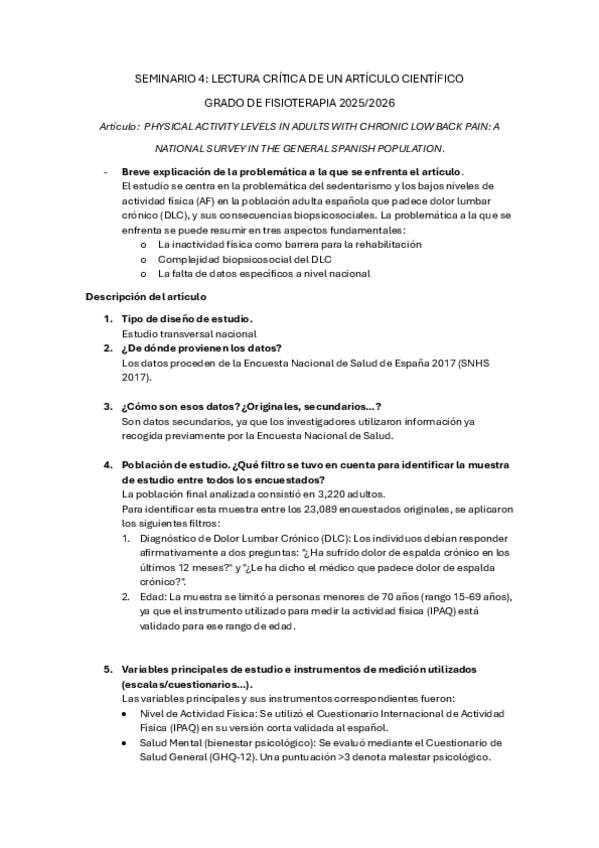 SEMINARIO 4: LECTURA CRÍTICA DE UN ARTÍCULO CIENTÍFICO

GRADO DE FISIOTERAPIA 2025/2026

Artículo: PHYSICAL ACTIVITY LEVELS IN ADULTS WITH CHRONIC LOW BACK PAIN: A NATIONAL SURVEY IN THE GENERAL SPANISH POPULATION.

- Breve explicación de la problemática a la que se enfrenta el artículo.
El estudio se centra en la problemática del sedentarismo y los bajos niveles de actividad física (AF) en la población adulta española que padece dolor lumbar crónico (DLC), y sus consecuencias biopsicosociales. La problemática a la que se enfrenta se puede resumir en tres aspectos fundamentales:
o La inactividad física como barrera para la rehabilitación
o Complejidad biopsicosocial del DLC
o La falta de datos específicos a nivel nacional

Descripción del artículo

1. Tipo de diseño de estudio.
Estudio transversal nacional
2. ¿De dónde provienen los datos?
Los datos proceden de la Encuesta Nacional de Salud de España 2017 (SNHS 2017).

3. ¿Cómo son esos datos? ¿Originales, secundarios...?
Son datos secundarios, ya que los investigadores utilizaron información ya recogida previamente por la Encuesta Nacional de Salud.

4. Población de estudio. ¿Qué filtro se tuvo en cuenta para identificar la muestra de estudio entre todos los encuestados?
La población final analizada consistió en 3,220 adultos.
Para identificar esta muestra entre los 23,089 encuestados originales, se aplicaron los siguientes filtros:
1. Diagnóstico de Dolor Lumbar Crónico (DLC): Los individuos debían responder afirmativamente a dos preguntas: "¿Ha sufrido dolor de espalda crónico en los últimos 12 meses?" y "¿Le ha dicho el médico que padece dolor de espalda crónico?".
2. Edad: La muestra se limitó a personas menores de 70 años (rango 15-69 años), ya que el instrumento utilizado para medir la actividad física (IPAQ) está validado para ese rango de edad.

5. Variables principales de estudio e instrumentos de medición utilizados (escalas/cuestionarios...).
Las variables principales y sus instrumentos correspondientes fueron:
• Nivel de Actividad Física: Se utilizó el Cuestionario Internacional de Actividad Física (IPAQ) en su versión corta validada al español.
• Salud Mental (bienestar psicológico): Se evaluó mediante el Cuestionario de Salud General (GHQ-12). Una puntuación >3 denota malestar psicológico.